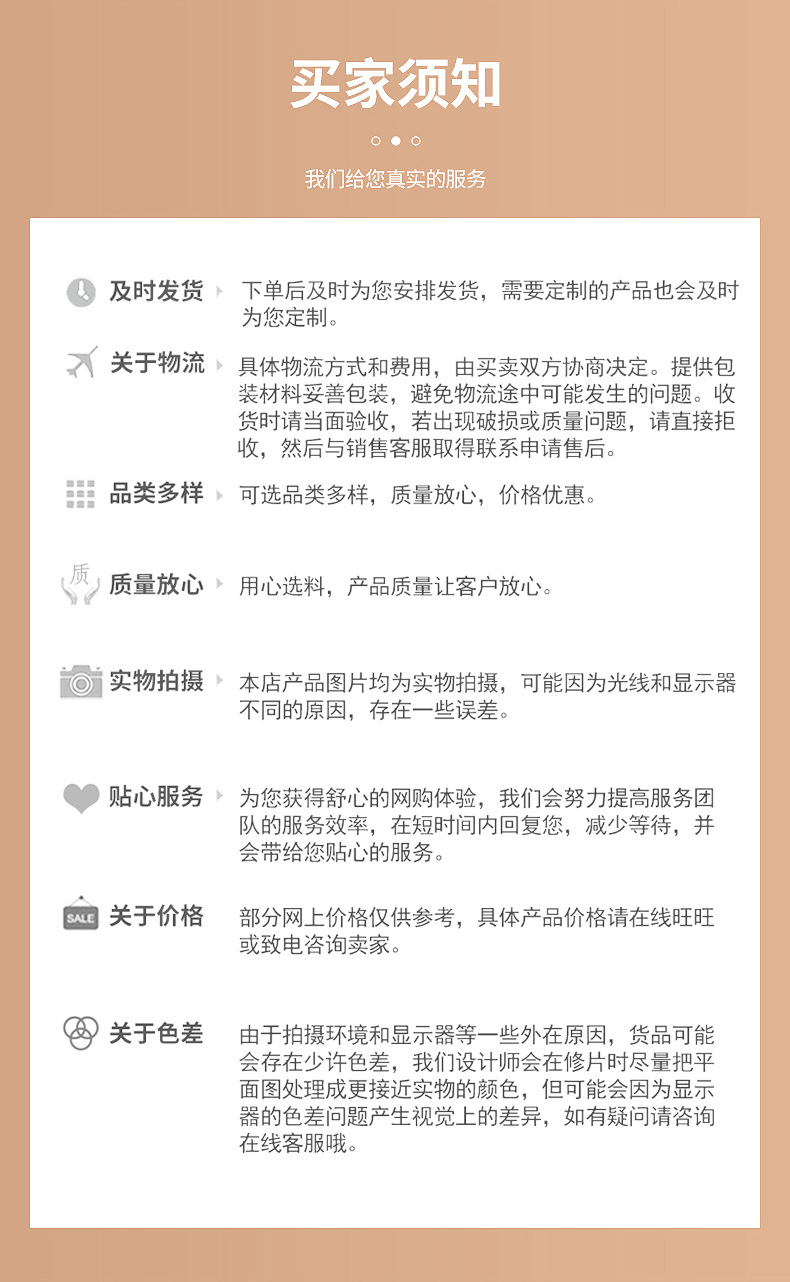 买家须知

我们给您真实的服务

及时发货 下单后及时为您安排发货，需要定制的产品也会及时为您定制。

关于物流 具体物流方式和费用，由买卖双方协商决定。提供包装材料妥善包装，避免物流途中可能发生的问题。收货时请当面验收，若出现破损或质量问题，请直接拒收，然后与销售客服取得联系申请售后。

品类多样 可选品类多样，质量放心，价格优惠。

质

质量放心 用心选料，产品质量让客户放心。

实物拍摄 本店产品图片均为实物拍摄，可能因为光线和显示器不同的原因，存在一些误差。

贴心服务 为您获得舒心的网购体验，我们会努力提高服务团队的服务效率，在短时间内回复您，减少等待，并会带给您贴心的服务。

SALE

关于价格 部分网上价格仅供参考，具体产品价格请在线旺旺或致电咨询卖家。

关于色差 由于拍摄环境和显示器等一些外在原因，货品可能会存在少许色差，我们设计师会在修片时尽量把平面图处理成更接近实物的颜色，但可能会因为显示器的色差问题产生视觉上的差异，如有疑问请咨询在线客服哦。